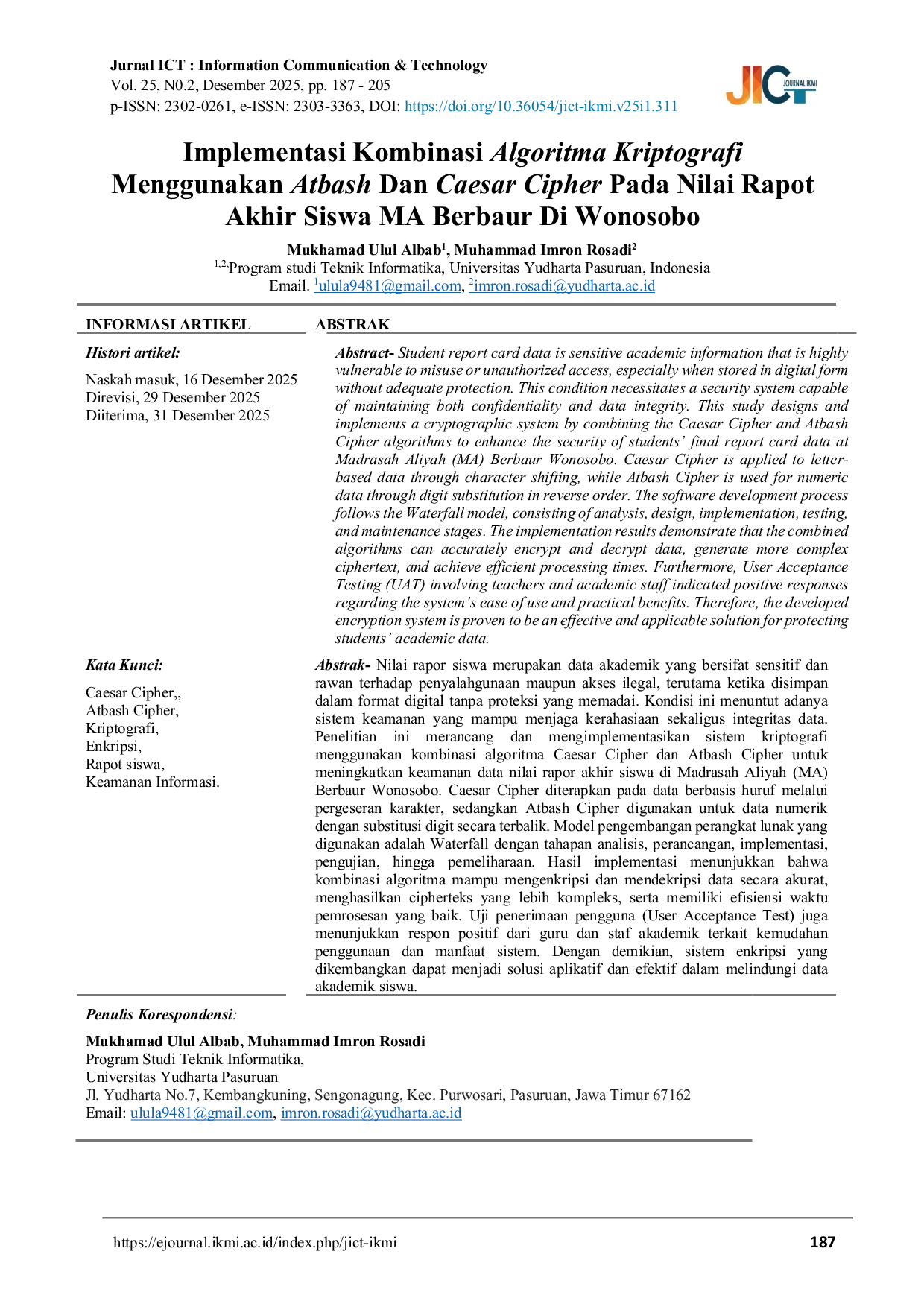 Jurnal ICT : Information Communication & Technology
Vol. 25, N0.2, Desember 2025, pp. 187 - 205
p-ISSN: 2302-0261, e-ISSN: 2303-3363, DOI: https://doi.org/10.36054/jict-ikmi.v25i1.311

JICT JOURNAL IKMI

Implementasi Kombinasi Algoritma Kriptografi Menggunakan Atbash Dan Caesar Cipher Pada Nilai Rapot Akhir Siswa MA Berbaur Di Wonosobo

Mukhamad Ulul Albab$^1$, Muhammad Imron Rosadi$^2$
$^{1,2,}$Program studi Teknik Informatika, Universitas Yudharta Pasuruan, Indonesia
Email. $^1$ulula9481@gmail.com, $^2$imron.rosadi@yudharta.ac.id

INFORMASI ARTIKEL

Histori artikel:

Naskah masuk, 16 Desember 2025
Direvisi, 29 Desember 2025
Diiterima, 31 Desember 2025

Kata Kunci:

Caesar Cipher,,
Atbash Cipher,
Kriptografi,
Enkripsi,
Rapot siswa,
Keamanan Informasi.

ABSTRAK

Abstract- Student report card data is sensitive academic information that is highly vulnerable to misuse or unauthorized access, especially when stored in digital form without adequate protection. This condition necessitates a security system capable of maintaining both confidentiality and data integrity. This study designs and implements a cryptographic system by combining the Caesar Cipher and Atbash Cipher algorithms to enhance the security of students' final report card data at Madrasah Aliyah (MA) Berbaur Wonosobo. Caesar Cipher is applied to letter-based data through character shifting, while Atbash Cipher is used for numeric data through digit substitution in reverse order. The software development process follows the Waterfall model, consisting of analysis, design, implementation, testing, and maintenance stages. The implementation results demonstrate that the combined algorithms can accurately encrypt and decrypt data, generate more complex ciphertext, and achieve efficient processing times. Furthermore, User Acceptance Testing (UAT) involving teachers and academic staff indicated positive responses regarding the system's ease of use and practical benefits. Therefore, the developed encryption system is proven to be an effective and applicable solution for protecting students' academic data.

Abstrak- Nilai rapor siswa merupakan data akademik yang bersifat sensitif dan rawan terhadap penyalahgunaan maupun akses ilegal, terutama ketika disimpan dalam format digital tanpa proteksi yang memadai. Kondisi ini menuntut adanya sistem keamanan yang mampu menjaga kerahasiaan sekaligus integritas data. Penelitian ini merancang dan mengimplementasikan sistem kriptografi menggunakan kombinasi algoritma Caesar Cipher dan Atbash Cipher untuk meningkatkan keamanan data nilai rapor akhir siswa di Madrasah Aliyah (MA) Berbaur Wonosobo. Caesar Cipher diterapkan pada data berbasis huruf melalui pergeseran karakter, sedangkan Atbash Cipher digunakan untuk data numerik dengan substitusi digit secara terbalik. Model pengembangan perangkat lunak yang digunakan adalah Waterfall dengan tahapan analisis, perancangan, implementasi, pengujian, hingga pemeliharaan. Hasil implementasi menunjukkan bahwa kombinasi algoritma mampu mengenkripsi dan mendekripsi data secara akurat, menghasilkan cipherteks yang lebih kompleks, serta memiliki efisiensi waktu pemrosesan yang baik. Uji penerimaan pengguna (User Acceptance Test) juga menunjukkan respon positif dari guru dan staf akademik terkait kemudahan penggunaan dan manfaat sistem. Dengan demikian, sistem enkripsi yang dikembangkan dapat menjadi solusi aplikatif dan efektif dalam melindungi data akademik siswa.

Penulis Korespondensi:

Mukhamad Ulul Albab, Muhammad Imron Rosadi
Program Studi Teknik Informatika,
Universitas Yudharta Pasuruan
Jl. Yudharta No.7, Kembangkuning, Sengonagung, Kec. Purwosari, Pasuruan, Jawa Timur 67162
Email: ulula9481@gmail.com, imron.rosadi@yudharta.ac.id

https://ejournal.ikmi.ac.id/index.php/jict-ikmi 187